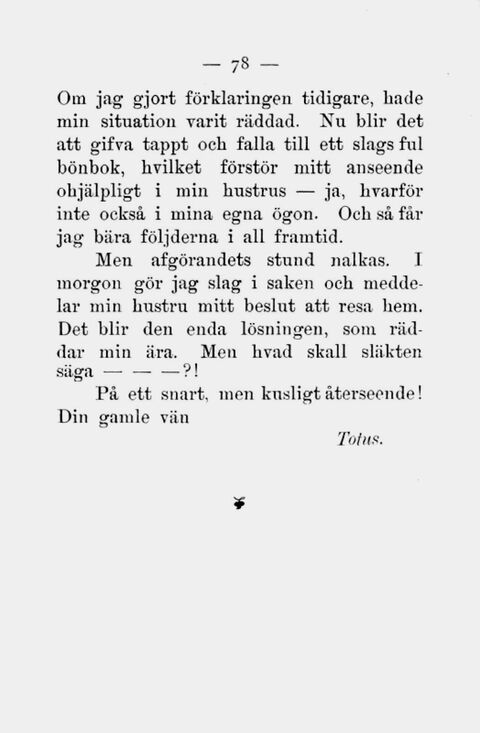 — 78 —

Om jag gjort förklaringen tidigare, hade min situation varit räddad. Nu blir det att gifva tappt och falla till ett slags ful bönbok, hvilket förstör mitt anseende ohjälpligt i min hustrus — ja, hvarför inte också i mina egna ögon. Och så får jag bära följderna i all framtid.

Men afgörandets stund nalkas. I morgon gör jag slag i saken och meddelar min hustru mitt beslut att resa hem. Det blir den enda lösningen, som räddar min ära. Men hvad skall släkten säga — — —?!

På ett snart, men kusligt återseende!
Din gamle vän

Totus.